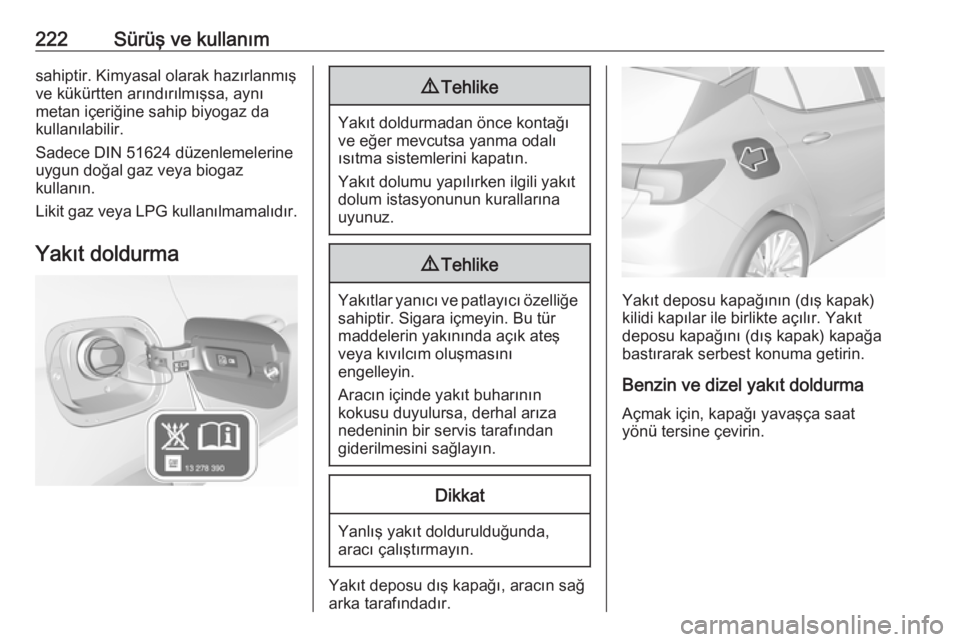 222 Sürüş ve kullanım

sahiptir. Kimyasal olarak hazırlanmış ve kükürtten arındırılmışsa, aynı metan içeriğine sahip biyogaz da kullanılabilir.

Sadece DIN 51624 düzenlemelerine uygun doğal gaz veya biogaz kullanın.

Likit gaz veya LPG kullanılmamalıdır.

Yakıt doldurma

13 278 390

⚠ Tehlike

Yakıt doldurmadan önce kontağı ve eğer mevcutsa yanma odalı ısıtma sistemlerini kapatın.

Yakıt dolumu yapılırken ilgili yakıt dolum istasyonunun kurallarına uyunuz.

⚠ Tehlike

Yakıtlar yanıcı ve patlayıcı özelliğe sahiptir. Sigara içmeyin. Bu tür maddelerin yakınında açık ateş veya kıvılcım oluşmasını engelleyin.

Aracın içinde yakıt buharının kokusu duyulursa, derhal arıza nedeninin bir servis tarafından giderilmesini sağlayın.

Dikkat

Yanlış yakıt doldurulduğunda, aracı çalıştırmayın.

Yakıt deposu dış kapağı, aracın sağ arka tarafındadır.

Yakıt deposu kapağının (dış kapak) kilidi kapılar ile birlikte açılır. Yakıt deposu kapağını (dış kapak) kapağa bastırarak serbest konuma getirin.

Benzin ve dizel yakıt doldurma

Açmak için, kapağı yavaşça saat yönü tersine çevirin.

carmanualsonline.info